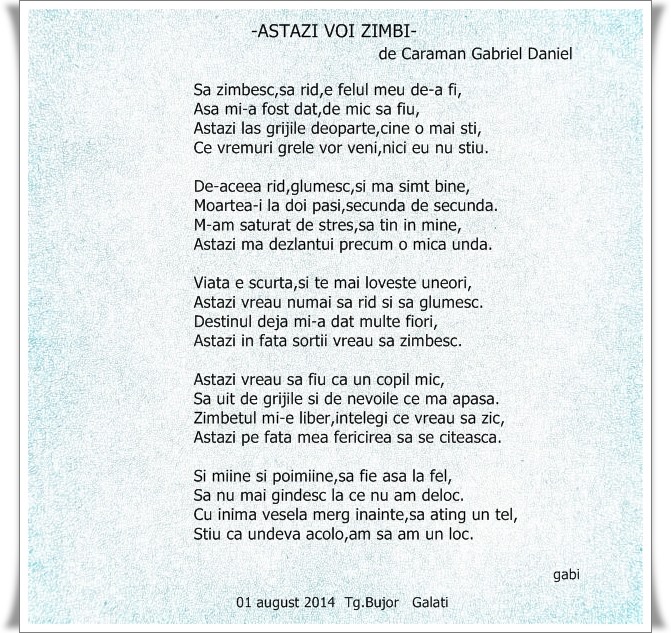 -ASTAZI VOI ZIMBI-
de Caraman Gabriel Daniel

Sa zimbesc,sa rid,e felul meu de-a fi,
Asa mi-a fost dat,de mic sa fiu,
Astazi las grijile deoparte,cine o mai sti,
Ce vremuri grele vor veni,nici eu nu stiu.

De-aceea rid,glumesc,si ma simt bine,
Moartea-i la doi pasi,secunda de secunda.
M-am saturat de stres,sa tin in mine,
Astazi ma dezlantui precum o mica unda.

Viata e scurta,si te mai loveste uneori,
Astazi vreau numai sa rid si sa glumesc.
Destinul deja mi-a dat multe fiori,
Astazi in fata sortii vreau sa zimbesc.

Astazi vreau sa fiu ca un copil mic,
Sa uit de grijile si de nevoile ce ma apasa.
Zimbetul mi-e liber,intelegi ce vreau sa zic,
Astazi pe fata mea fericirea sa se citeasca.

Si miine si poimiine,sa fie asa la fel,
Sa nu mai gindesc la ce nu am deloc.
Cu inima vesela merg inainte,sa ating un tel,
Stiu ca undeva acolo,am sa am un loc.

gabi

01 august 2014 Tg.Bujor Galati